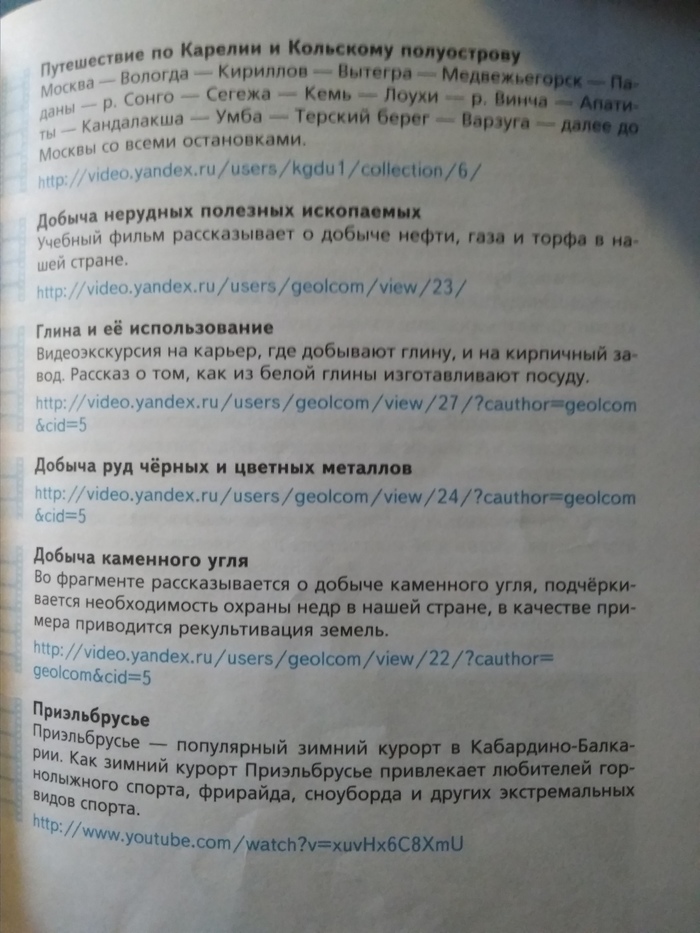 Путешествие по Карелии и Кольскому полуострову
Москва — Вологда — Кириллов — Вытегра — Медвежьегорск — Паданы — р. Сонго — Сегежа — Кемь — Лоухи — р. Винча — Апатиты — Кандалакша — Умба — Терский берег — Варзуга — далее до Москвы со всеми остановками.
http://video.yandex.ru/users/kgdu1/collection/6/

Добыча нерудных полезных ископаемых
Учебный фильм рассказывает о добыче нефти, газа и торфа в нашей стране.
http://video.yandex.ru/users/geolcom/view/23/

Глина и её использование
Видеоэкскурсия на карьер, где добывают глину, и на кирпичный завод. Рассказ о том, как из белой глины изготавливают посуду.
http://video.yandex.ru/users/geolcom/view/27/?cauthor=geolcom&cid=5

Добыча руд чёрных и цветных металлов
http://video.yandex.ru/users/geolcom/view/24/?cauthor=geolcom&cid=5

Добыча каменного угля
Во фрагменте рассказывается о добыче каменного угля, подчёркивается необходимость охраны недр в нашей стране, в качестве примера приводится рекультивация земель.
http://video.yandex.ru/users/geolcom/view/22/?cauthor=geolcom&cid=5

Приэльбрусье
Приэльбрусье — популярный зимний курорт в Кабардино-Балкарии. Как зимний курорт Приэльбрусье привлекает любителей горнолыжного спорта, фрирайда, сноуборда и других экстремальных видов спорта.
http://www.youtube.com/watch?v=xuvHx6C8XmU